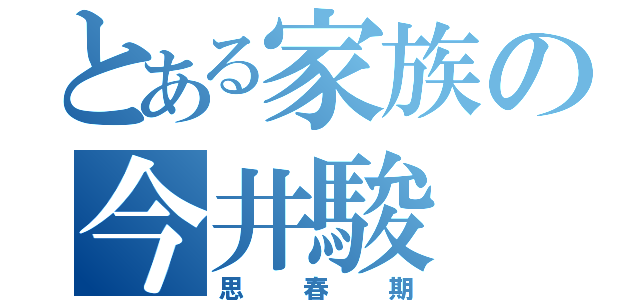 とある家族の
今井駿
思春期